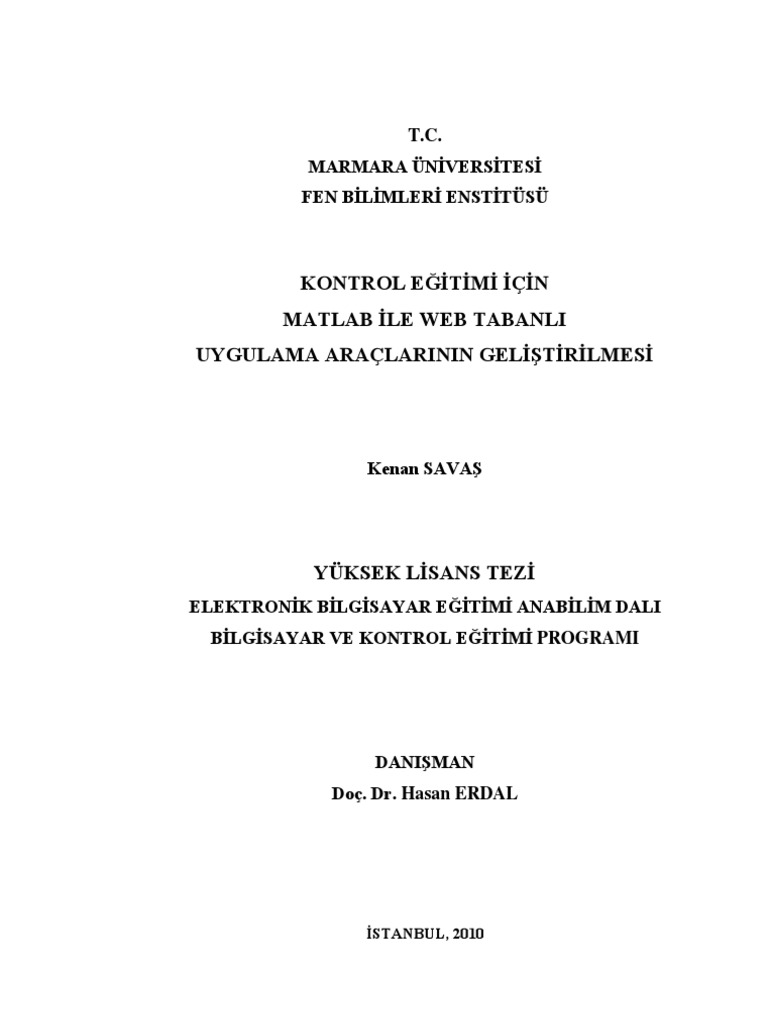 T.C.
MARMARA ÜNİVERSİTESİ
FEN BİLİMLERİ ENSTİTÜSÜ

KONTROL EĞİTİMİ İÇİN
MATLAB İLE WEB TABANLI
UYGULAMA ARAÇLARININ GELİŞTİRİLMESİ

Kenan SAVAŞ

YÜKSEK LİSANS TEZİ
ELEKTRONİK BİLGİSAYAR EĞİTİMİ ANABİLİM DALI
BİLGİSAYAR VE KONTROL EĞİTİMİ PROGRAMI

DANIŞMAN
Doç. Dr. Hasan ERDAL

İSTANBUL, 2010